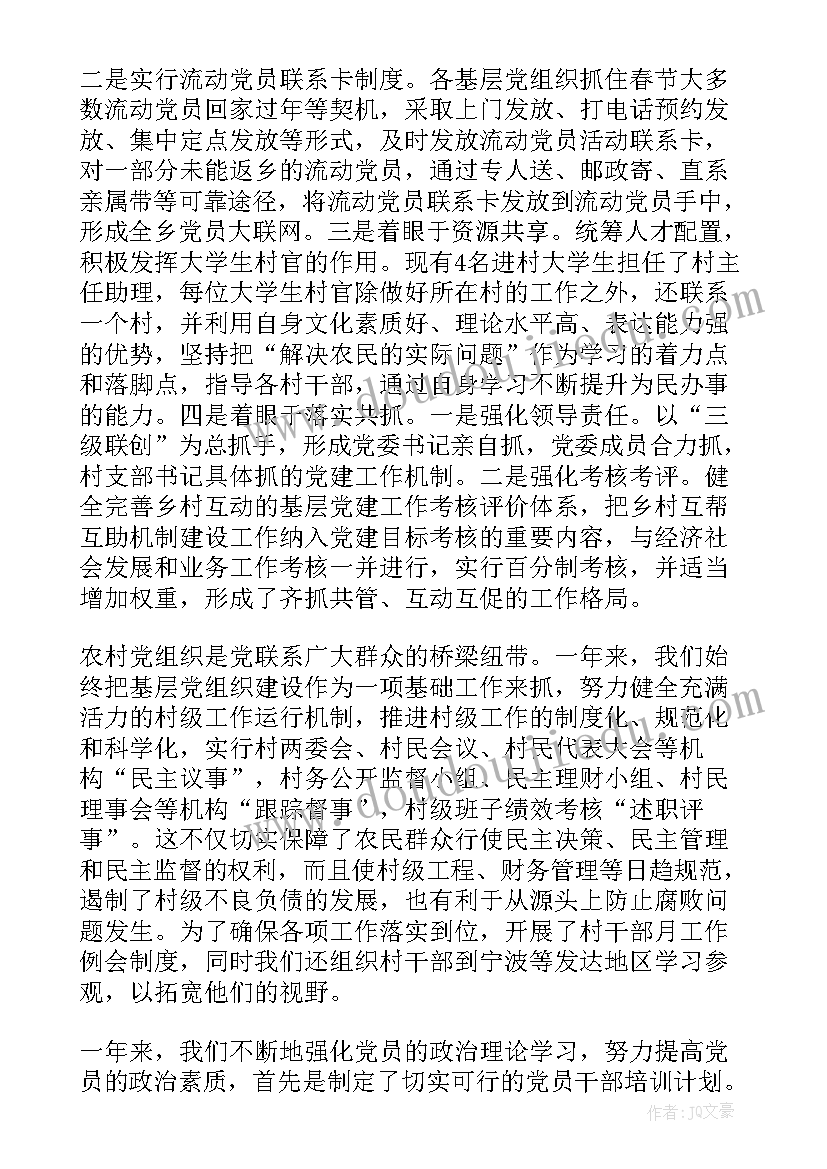 二是实行流动党员联系卡制度。各基层党组织抓住春节大多数流动党员回家过年等契机，采取上门发放、打电话预约发放、集中定点发放等形式，及时发放流动党员活动联系卡，对一部分未能返乡的流动党员，通过专人送、邮政寄、直系亲属带等可靠途径，将流动党员联系卡发放到流动党员手中，形成全乡党员大联网。三是着眼于资源共享。统筹人才配置，积极发挥大学生村官的作用。现有4名进村大学生担任了村主任助理，每位大学生村官除做好所在村的工作之外，还联系一个村，并利用自身文化素质好、理论水平高、表达能力强的优势，坚持把“解决农民的实际问题”作为学习的着力点和落脚点，指导各村干部，通过自身学习不断提升为民办事的能力。四是着眼于落实共抓。一是强化领导责任。以“三级联创”为总抓手，形成党委书记亲自抓，党委成员合力抓，村支部书记具体抓的党建工作机制。二是强化考核考评。健全完善乡村互动的基层党建工作考核评价体系，把乡村互帮互助机制建设工作纳入党建目标考核的重要内容，与经济社会发展和业务工作考核一并进行，实行百分制考核，并适当增加权重，形成了齐抓共管、互动互促的工作格局。

农村党组织是党联系广大群众的桥梁纽带。一年来，我们始终把基层党组织建设作为一项基础工作来抓，努力健全充满活力的村级工作运行机制，推进村级工作的制度化、规范化和科学化，实行村两委会、村民会议、村民代表大会等机构“民主议事”，村务公开监督小组、民主理财小组、村民理事会等机构“跟踪督事”，村级班子绩效考核“述职评事”。这不仅切实保障了农民群众行使民主决策、民主管理和民主监督的权利，而且使村级工程、财务管理等日趋规范，遏制了村级不良负债的发展，也有利于从源头上防止腐败问题发生。为了确保各项工作落实到位，开展了村干部月工作例会制度，同时我们还组织村干部到宁波等发达地区学习参观，以拓宽他们的视野。

一年来，我们不断地强化党员的政治理论学习，努力提高党员的政治素质，首先是制定了切实可行的党员干部培训计划。

作者：JQ文豪